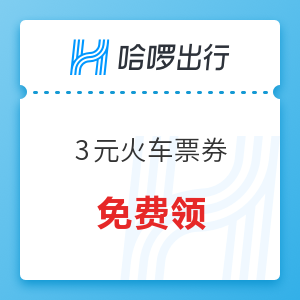 哈啰出行

3元火车票券

免费领